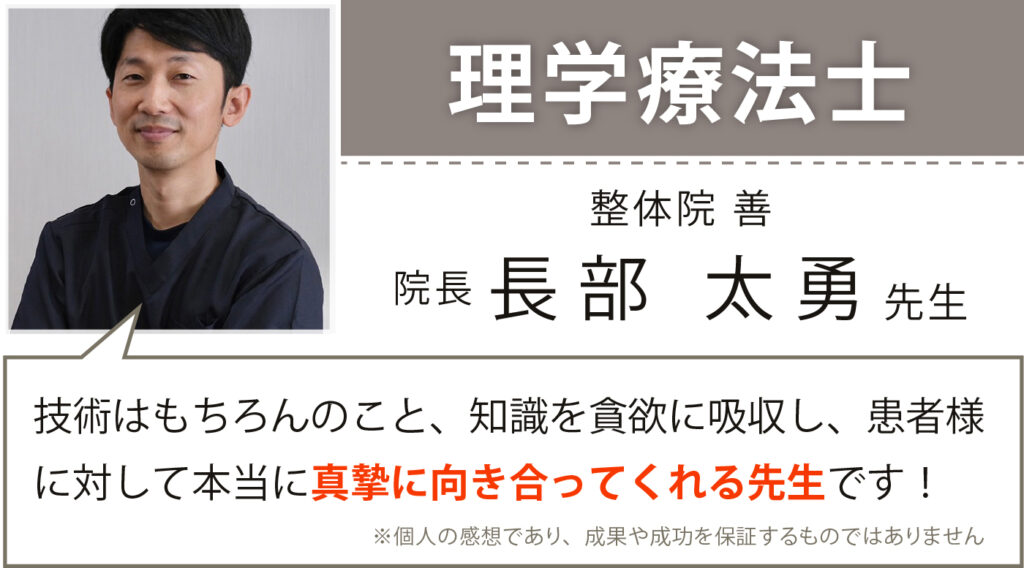 理学療法士

整体院 善

院長 長部 太勇 先生

技術はもちろんのこと、知識を貪欲に吸収し、患者様に対して本当に真摯に向き合ってくれる先生です！

※個人の感想であり、成果や成功を保証するものではありません